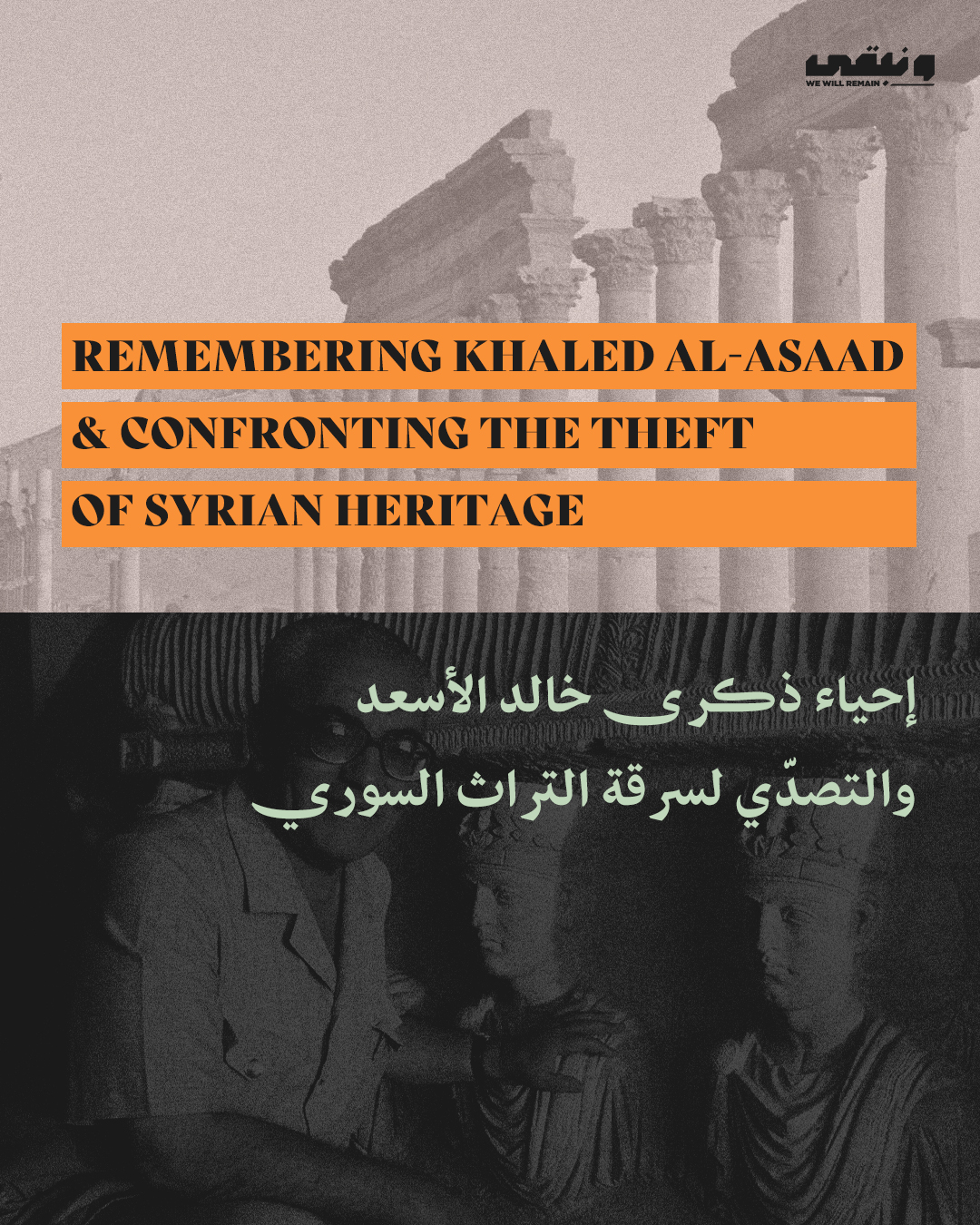 ونبقى
WE WILL REMAIN

REMEMBERING KHALED AL-ASAAD
& CONFRONTING THE THEFT
OF SYRIAN HERITAGE

إحياء ذكرى خالد الأسعد
والتصدّي لسرقة التراث السوري